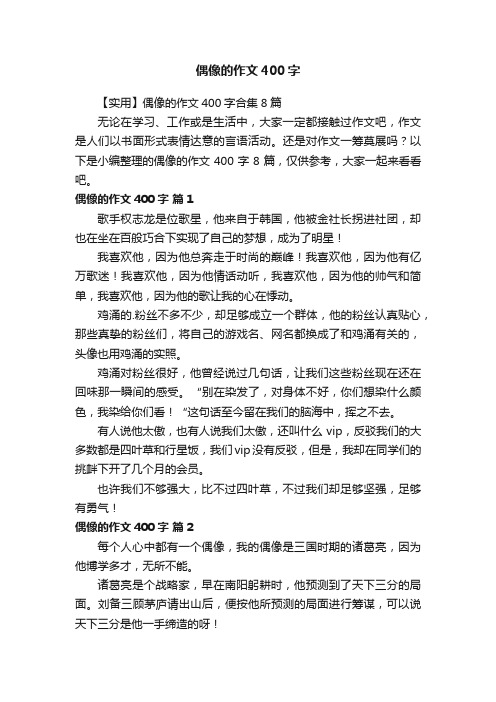 偶像的作文400字

【实用】偶像的作文400字合集8篇

无论在学习、工作或是生活中，大家一定都接触过作文吧，作文是人们以书面形式表情达意的言语活动。还是对作文一筹莫展吗？以下是小编整理的偶像的作文400字8篇，仅供参考，大家一起来看看吧。

偶像的作文400字 篇1

歌手权志龙是位歌星，他来自于韩国，他被金社长拐进社团，却也在坐在百般巧合下实现了自己的梦想，成为了明星！

我喜欢他，因为他总奔走于时尚的巅峰！我喜欢他，因为他有亿万歌迷！我喜欢他，因为他情话动听，我喜欢他，因为他的帅气和简单，我喜欢他，因为他的歌让我的心在悸动。

鸡涌的.粉丝不多不少，却足够成立一个群体，他的粉丝认真贴心，那些真挚的粉丝们，将自己的游戏名、网名都换成了和鸡涌有关的，头像也用鸡涌的实照。

鸡涌对粉丝很好，他曾经说过几句话，让我们这些粉丝现在还在回味那一瞬间的感受。“别在染发了，对身体不好，你们想染什么颜色，我染给你们看！”这句话至今留在我们的脑海中，挥之不去。

有人说他太傲，也有人说我们太傲，还叫什么vip，反驳我们的大多数都是四叶草和行星饭，我们vip没有反驳，但是，我却在同学们的挑衅下开了几个月的会员。

也许我们不够强大，比不过四叶草，不过我们却足够坚强，足够有勇气！

偶像的作文400字 篇2

每个人心中都有一个偶像，我的偶像是三国时期的诸葛亮，因为他博学多才，无所不能。

诸葛亮是个战略家，早在南阳躬耕时，他预测到了天下三分的局面。刘备三顾茅庐请出山后，便按他所预测的局面进行筹谋，可以说天下三分是他一手缔造的呀！